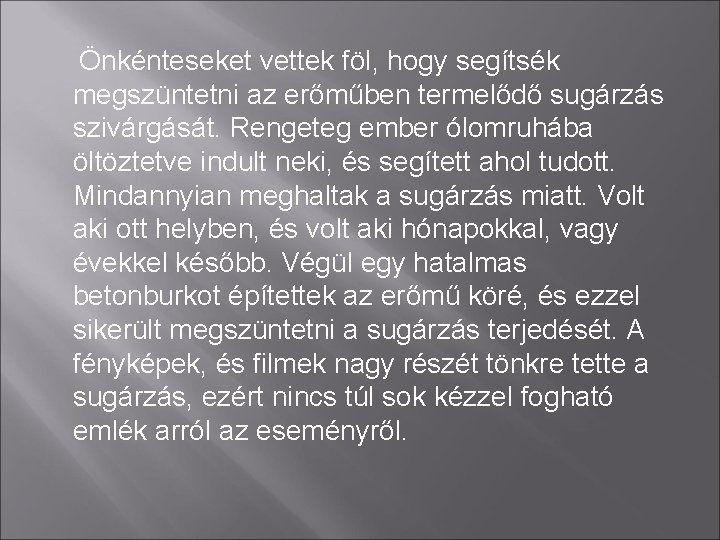 Önkénteseket vettek föl, hogy segítsék megszüntetni az erőműben termelődő sugárzás szivárgását. Rengeteg ember ólomruhába öltöztetve indult neki, és segített ahol tudott. Mindannyian meghaltak a sugárzás miatt. Volt aki ott helyben, és volt aki hónapokkal, vagy évekkel később. Végül egy hatalmas betonburkot építettek az erőmű köré, és ezzel sikerült megszüntetni a sugárzás terjedését. A fényképek, és filmek nagy részét tönkre tette a sugárzás, ezért nincs túl sok kézzel fogható emlék arról az eseményről.